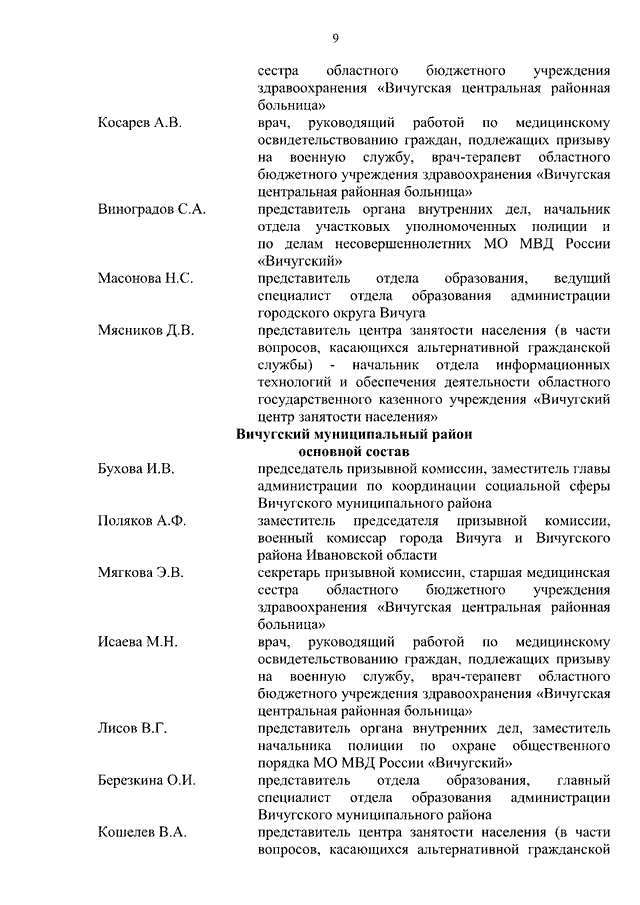 9

сестра областного бюджетного учреждения здравоохранения «Вичугская центральная районная больница»

Косарев А.В. врач, руководящий работой по медицинскому освидетельствованию граждан, подлежащих призыву на военную службу, врач-терапевт областного бюджетного учреждения здравоохранения «Вичугская центральная районная больница»

Виноградов С.А. представитель органа внутренних дел, начальник отдела участковых уполномоченных полиции и по делам несовершеннолетних МО МВД России «Вичугский»

Масонова Н.С. представитель отдела образования, ведущий специалист отдела образования администрации городского округа Вичуга

Мясников Д.В. представитель центра занятости населения (в части вопросов, касающихся альтернативной гражданской службы) - начальник отдела информационных технологий и обеспечения деятельности областного государственного казенного учреждения «Вичугский центр занятости населения»

Вичугский муниципальный район
основной состав

Бухова И.В. председатель призывной комиссии, заместитель главы администрации по координации социальной сферы Вичугского муниципального района

Поляков А.Ф. заместитель председателя призывной комиссии, военный комиссар города Вичуга и Вичугского района Ивановской области

Мягкова Э.В. секретарь призывной комиссии, старшая медицинская сестра областного бюджетного учреждения здравоохранения «Вичугская центральная районная больница»

Исаева М.Н. врач, руководящий работой по медицинскому освидетельствованию граждан, подлежащих призыву на военную службу, врач-терапевт областного бюджетного учреждения здравоохранения «Вичугская центральная районная больница»

Лисов В.Г. представитель органа внутренних дел, заместитель начальника полиции по охране общественного порядка МО МВД России «Вичугский»

Березкина О.И. представитель отдела образования, главный специалист отдела образования администрации Вичугского муниципального района

Кошелев В.А. представитель центра занятости населения (в части вопросов, касающихся альтернативной гражданской